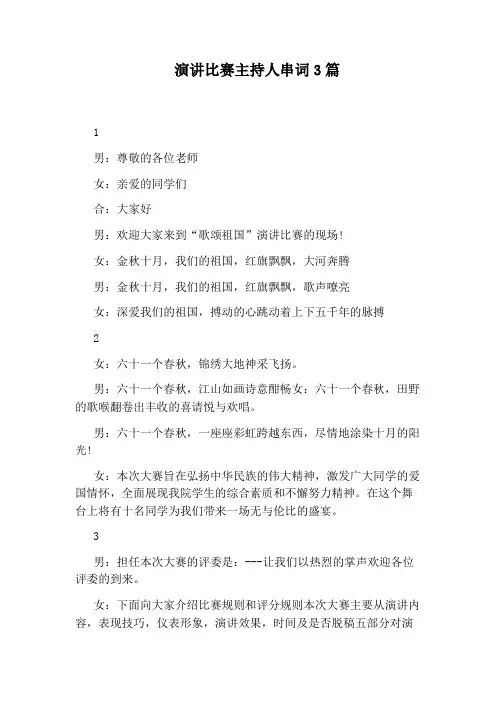 演讲比赛主持人串词3篇

1

男：尊敬的各位老师

女：亲爱的同学们

合：大家好

男：欢迎大家来到“歌颂祖国”演讲比赛的现场!

女：金秋十月，我们的祖国，红旗飘飘，大河奔腾

男：金秋十月，我们的祖国，红旗飘飘，歌声嘹亮

女：深爱我们的祖国，搏动的心跳动着上下五千年的脉搏

2

女：六十一个春秋，锦绣大地神采飞扬。

男：六十一个春秋，江山如画诗意酣畅女：六十一个春秋，田野的歌喉翻卷出丰收的喜请悦与欢唱。

男：六十一个春秋，一座座彩虹跨越东西，尽情地涂染十月的阳光!

女：本次大赛旨在弘扬中华民族的伟大精神，激发广大同学的爱国情怀，全面展现我院学生的综合素质和不懈努力精神。在这个舞台上将有十名同学为我们带来一场无与伦比的盛宴。

3

男：担任本次大赛的评委是：---让我们以热烈的掌声欢迎各位评委的到来。

女：下面向大家介绍比赛规则和评分规则本次大赛主要从演讲内容，表现技巧，仪表形象，演讲效果，时间及是否脱稿五部分对演